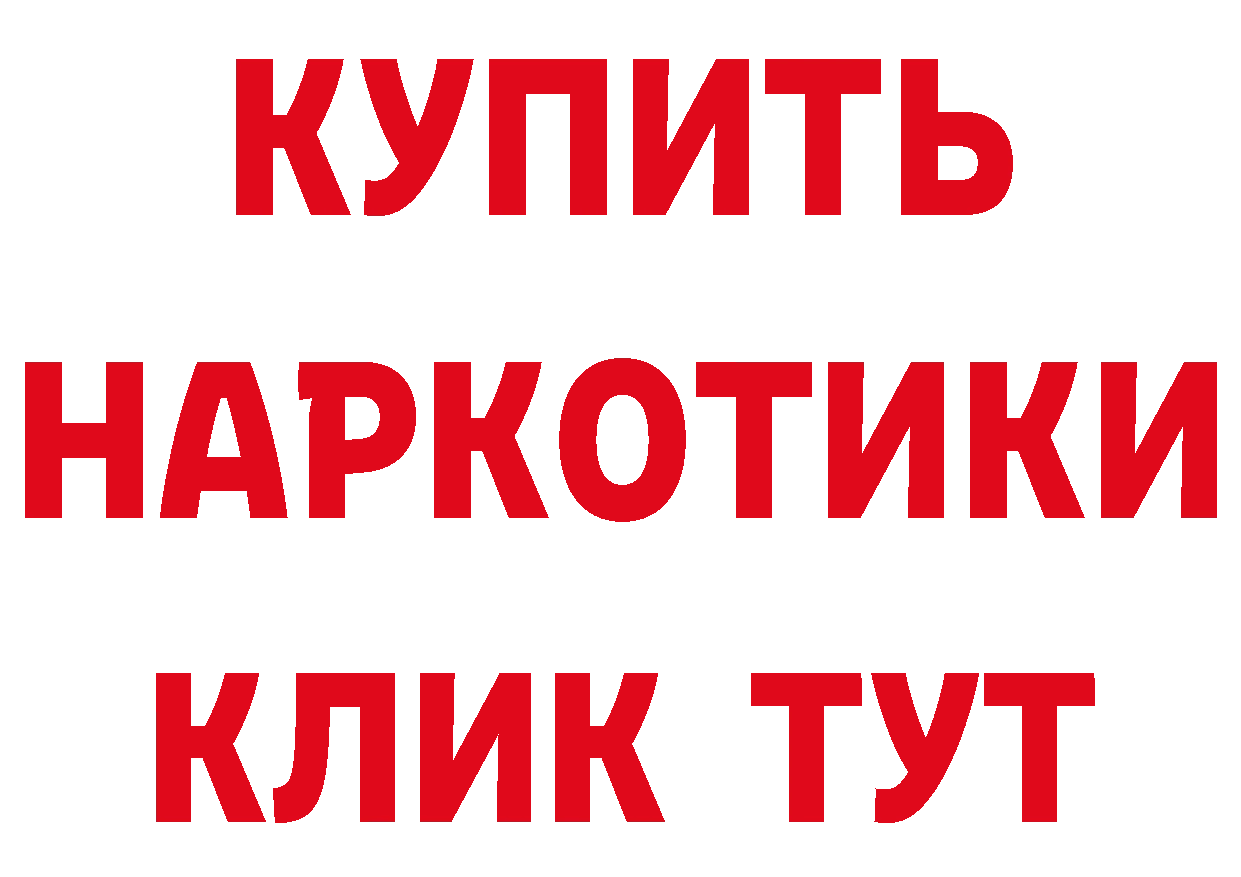 КУПИТЬ
НАРКОТИКИ
КЛИК ТУТ